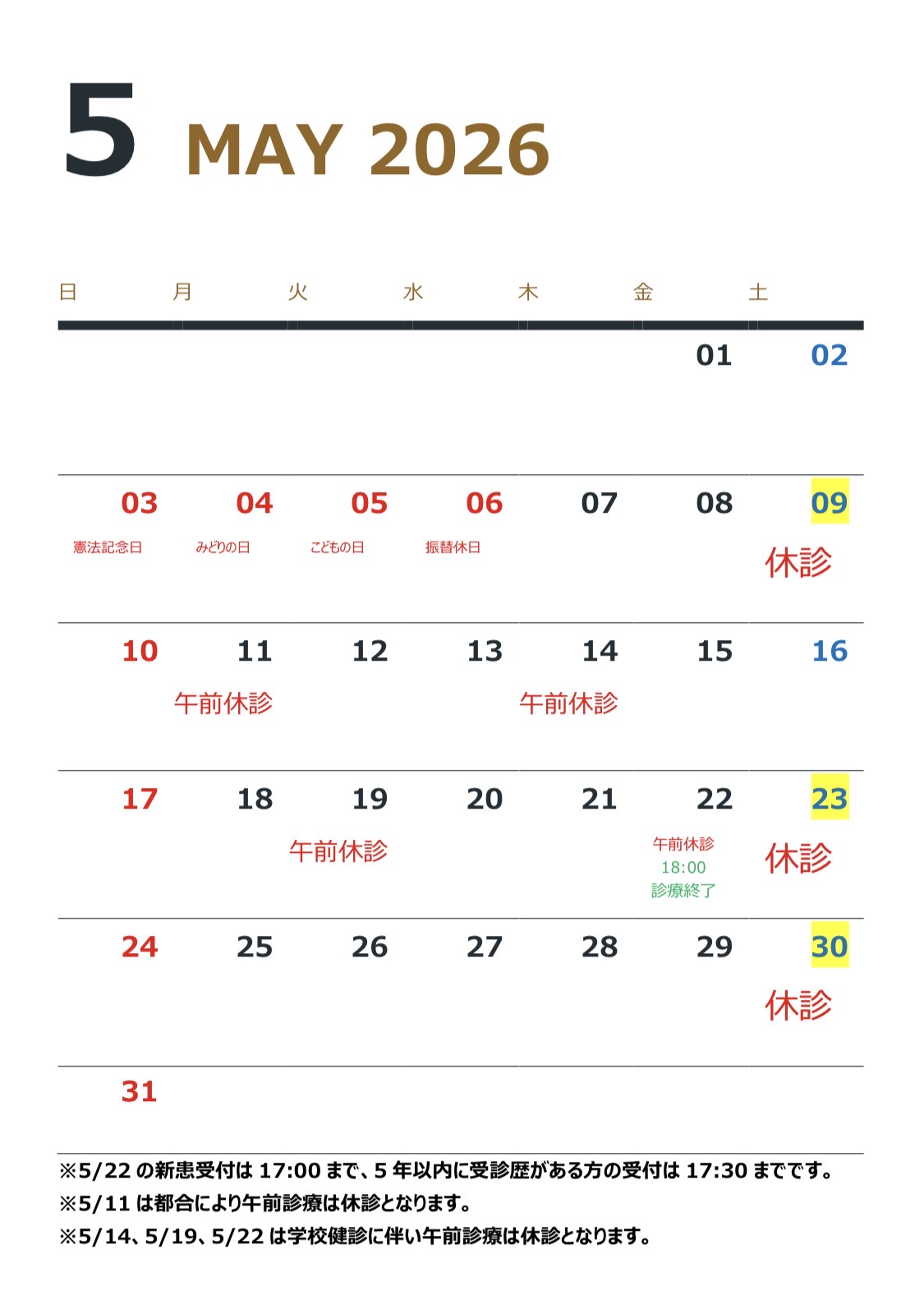 5 MAY 2026

| 日 | 月 | 火 | 水 | 木 | 金 | 土 |
|---|---|---|---|---|---|---|
| | | | | | 01 | 02 |
| 03 憲法記念日 | 04 みどりの日 | 05 こどもの日 | 06 振替休日 | 07 | 08 | 09 休診 |
| 10 | 11 午前休診 | 12 | 13 | 14 午前休診 | 15 | 16 |
| 17 | 18 | 19 午前休診 | 20 | 21 | 22 午前休診 18:00 診療終了 | 23 休診 |
| 24 | 25 | 26 | 27 | 28 | 29 | 30 休診 |
| 31 | | | | | | |

※5/22の新患受付は17:00まで、5年以内に受診歴がある方の受付は17:30までです。
※5/11は都合により午前診療は休診となります。
※5/14、5/19、5/22は学校健診に伴い午前診療は休診となります。